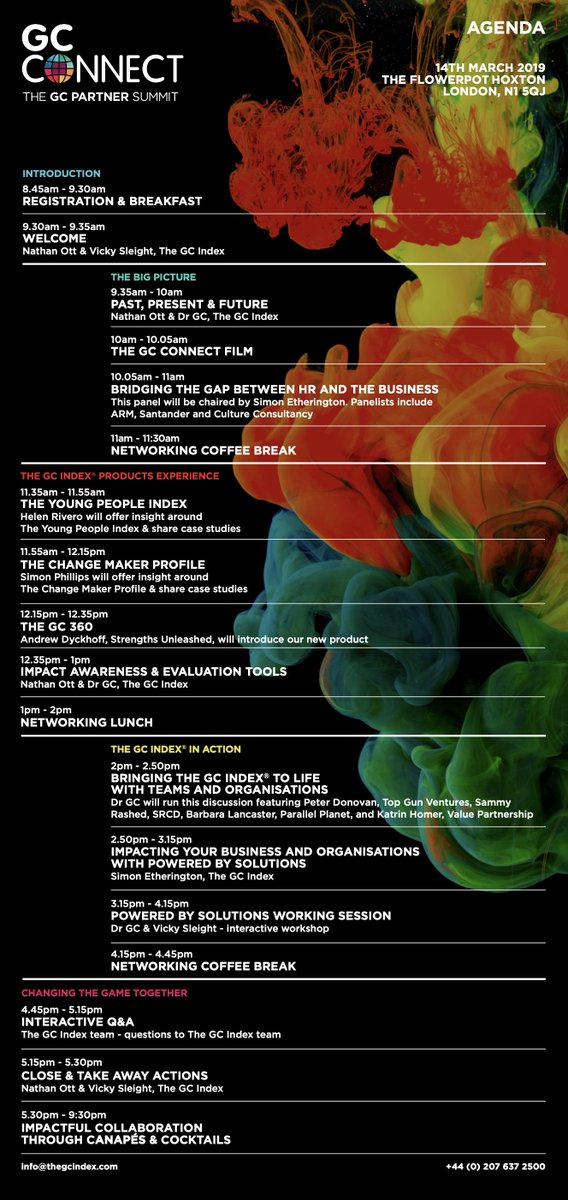 GC CONNECT
THE GC PARTNER SUMMIT

AGENDA

14TH MARCH 2019
THE FLOWERPOT HOXTON
LONDON, N1 5QJ

INTRODUCTION

8.45am - 9.30am
REGISTRATION & BREAKFAST

9.30am - 9.35am
WELCOME
Nathan Ott & Vicky Sleight, The GC Index

THE BIG PICTURE

9.35am - 10am
PAST, PRESENT & FUTURE
Nathan Ott & Dr GC, The GC Index

10am - 10.05am
THE GC CONNECT FILM

10.05am - 11am
BRIDGING THE GAP BETWEEN HR AND THE BUSINESS
This panel will be chaired by Simon Etherington. Panelists include ARM, Santander and Culture Consultancy

11am - 11:30am
NETWORKING COFFEE BREAK

THE GC INDEX® PRODUCTS EXPERIENCE

11.35am - 11.55am
THE YOUNG PEOPLE INDEX
Helen Rivero will offer insight around The Young People Index & share case studies

11.55am - 12.15pm
THE CHANGE MAKER PROFILE
Simon Phillips will offer insight around The Change Maker Profile & share case studies

12.15pm - 12.35pm
THE GC 360
Andrew Dyckhoff, Strengths Unleashed, will introduce our new product

12.35pm - 1pm
IMPACT AWARENESS & EVALUATION TOOLS
Nathan Ott & Dr GC, The GC Index

1pm - 2pm
NETWORKING LUNCH

THE GC INDEX® IN ACTION

2pm - 2.50pm
BRINGING THE GC INDEX® TO LIFE WITH TEAMS AND ORGANISATIONS
Dr GC will run this discussion featuring Peter Donovan, Top Gun Ventures, Sammy Rashed, SRCD, Barbara Lancaster, Parallel Planet, and Katrin Homer, Value Partnership

2.50pm - 3.15pm
IMPACTING YOUR BUSINESS AND ORGANISATIONS WITH POWERED BY SOLUTIONS
Simon Etherington, The GC Index

3.15pm - 4.15pm
POWERED BY SOLUTIONS WORKING SESSION
Dr GC & Vicky Sleight - interactive workshop

4.15pm - 4.45pm
NETWORKING COFFEE BREAK

CHANGING THE GAME TOGETHER

4.45pm - 5.15pm
INTERACTIVE Q&A
The GC Index team - questions to The GC Index team

5.15pm - 5.30pm
CLOSE & TAKE AWAY ACTIONS
Nathan Ott & Vicky Sleight, The GC Index

5.30pm - 9:30pm
IMPACTFUL COLLABORATION THROUGH CANAPÉS & COCKTAILS

info@thegcindex.com
+44 (0) 207 637 2500